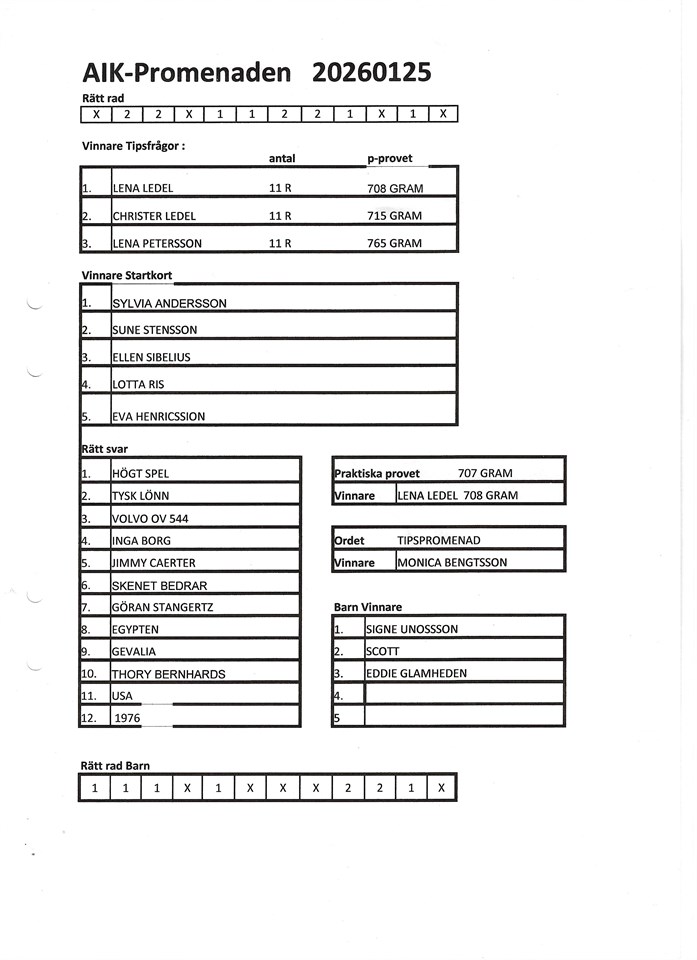 AIK-Promenaden 20260125

Rätt rad

| X | 2 | 2 | X | 1 | 1 | 2 | 2 | 1 | X | 1 | X |
|---|---|---|---|---|---|---|---|---|---|---|---|

Vinnare Tipsfrågor :

| | | antal | p-provet |
|---|---|---|---|
| 1. | LENA LEDEL | 11 R | 708 GRAM |
| 2. | CHRISTER LEDEL | 11 R | 715 GRAM |
| 3. | LENA PETERSSON | 11 R | 765 GRAM |

Vinnare Startkort

| | |
|---|---|
| 1. | SYLVIA ANDERSSON |
| 2. | SUNE STENSSON |
| 3. | ELLEN SIBELIUS |
| 4. | LOTTA RIS |
| 5. | EVA HENRICSSION |

Rätt svar

| | |
|---|---|
| 1. | HÖGT SPEL |
| 2. | TYSK LÖNN |
| 3. | VOLVO OV 544 |
| 4. | INGA BORG |
| 5. | JIMMY CAERTER |
| 6. | SKENET BEDRAR |
| 7. | GÖRAN STANGERTZ |
| 8. | EGYPTEN |
| 9. | GEVALIA |
| 10. | THORY BERNHARDS |
| 11. | USA |
| 12. | 1976 |

| Praktiska provet | 707 GRAM |
|---|---|
| Vinnare | LENA LEDEL 708 GRAM |

| Ordet | TIPSPROMENAD |
|---|---|
| Vinnare | MONICA BENGTSSON |

Barn Vinnare

| | |
|---|---|
| 1. | SIGNE UNOSSSON |
| 2. | SCOTT |
| 3. | EDDIE GLAMHEDEN |
| 4. | |
| 5 | |

Rätt rad Barn

| 1 | 1 | 1 | X | 1 | X | X | X | 2 | 2 | 1 | X |
|---|---|---|---|---|---|---|---|---|---|---|---|